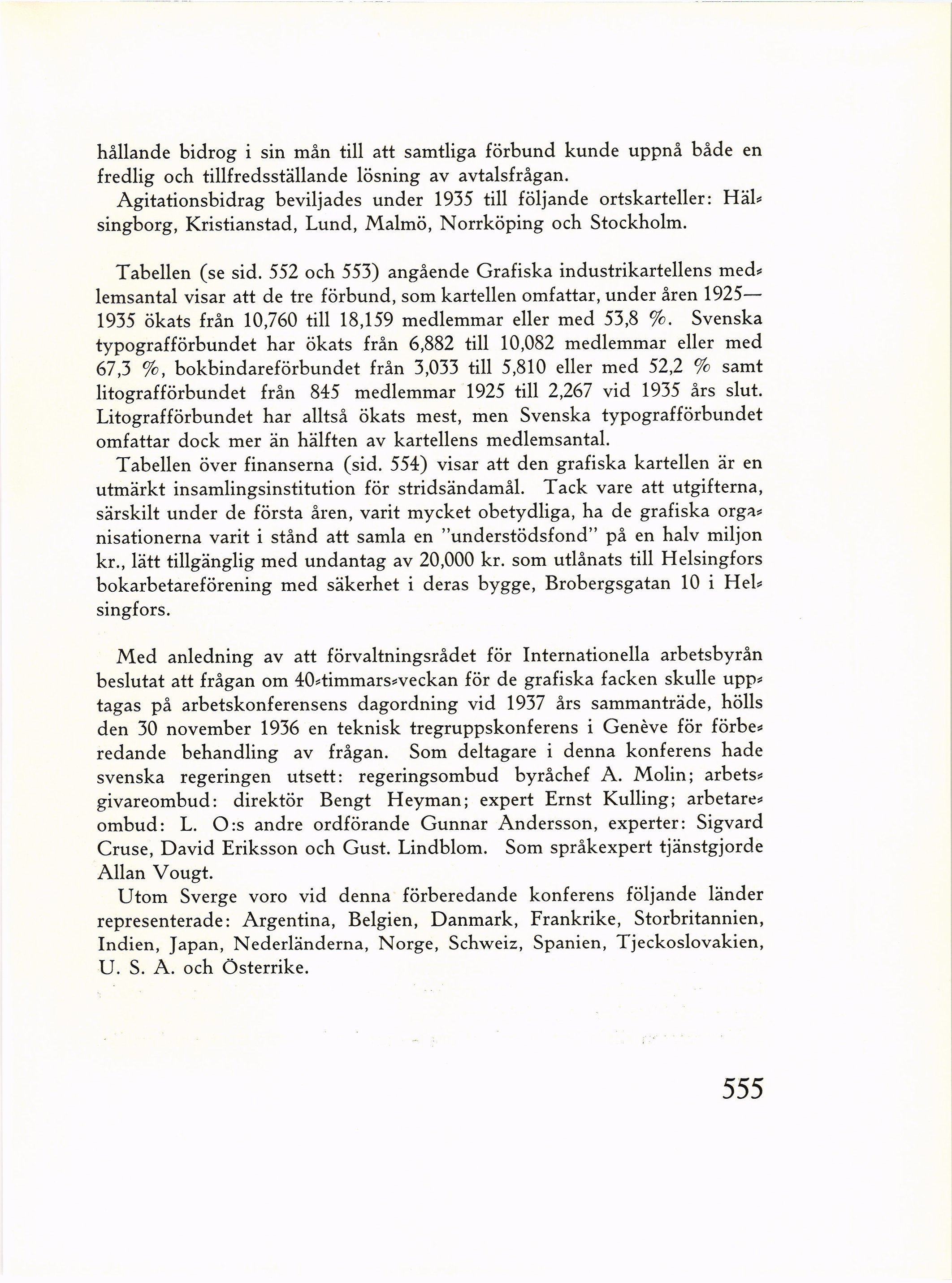 hållande bidrog i sin mån till att samtliga förbund kunde uppnå både en fredlig och tillfredsställande lösning av avtalsfrågan.

Agitationsbidrag beviljades under 1935 till följande ortskarteller: Hälsingborg, Kristianstad, Lund, Malmö, Norrköping och Stockholm.

Tabellen (se sid. 552 och 553) angående Grafiska industrikartellens medlemsantal visar att de tre förbund, som kartellen omfattar, under åren 1925—1935 ökats från 10,760 till 18,159 medlemmar eller med 53,8 %. Svenska typografförbundet har ökats från 6,882 till 10,082 medlemmar eller med 67,3 %, bokbindareförbundet från 3,033 till 5,810 eller med 52,2 % samt litografförbundet från 845 medlemmar 1925 till 2,267 vid 1935 års slut. Litografförbundet har alltså ökats mest, men Svenska typografförbundet omfattar dock mer än hälften av kartellens medlemsantal.

Tabellen över finanserna (sid. 554) visar att den grafiska kartellen är en utmärkt insamlingsinstitution för stridsändamål. Tack vare att utgifterna, särskilt under de första åren, varit mycket obetydliga, ha de grafiska organisationerna varit i stånd att samla en "understödsfond" på en halv miljon kr., lätt tillgänglig med undantag av 20,000 kr. som utlånats till Helsingfors bokarbetareförening med säkerhet i deras bygge, Brobergsgatan 10 i Helsingfors.

Med anledning av att förvaltningsrådet för Internationella arbetsbyrån beslutat att frågan om 40-timmars-veckan för de grafiska facken skulle upptagas på arbetskonferensens dagordning vid 1937 års sammanträde, hölls den 30 november 1936 en teknisk tregruppskonferens i Genève för förberedande behandling av frågan. Som deltagare i denna konferens hade svenska regeringen utsett: regeringsombud byråchef A. Molin; arbetsgivareombud: direktör Bengt Heyman; expert Ernst Kulling; arbetareombud: L. O:s andre ordförande Gunnar Andersson, experter: Sigvard Cruse, David Eriksson och Gust. Lindblom. Som språkexpert tjänstgjorde Allan Vougt.

Utom Sverge voro vid denna förberedande konferens följande länder representerade: Argentina, Belgien, Danmark, Frankrike, Storbritannien, Indien, Japan, Nederländerna, Norge, Schweiz, Spanien, Tjeckoslovakien, U. S. A. och Österrike.

555